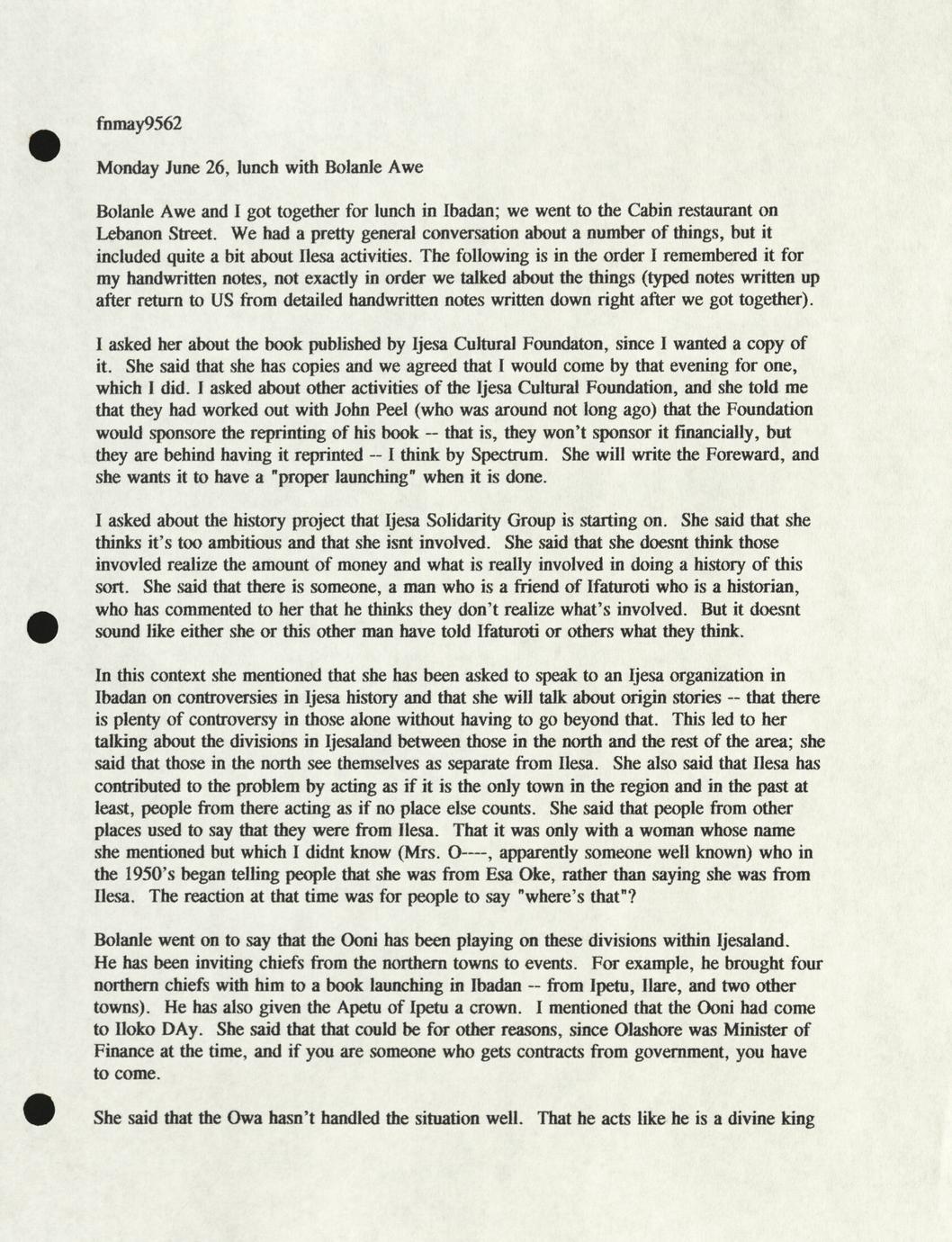 fnmay9562

Monday June 26, lunch with Bolanle Awe

Bolanle Awe and I got together for lunch in Ibadan; we went to the Cabin restaurant on Lebanon Street. We had a pretty general conversation about a number of things, but it included quite a bit about Ilesa activities. The following is in the order I remembered it for my handwritten notes, not exactly in order we talked about the things (typed notes written up after return to US from detailed handwritten notes written down right after we got together).

I asked her about the book published by Ijesa Cultural Foundaton, since I wanted a copy of it. She said that she has copies and we agreed that I would come by that evening for one, which I did. I asked about other activities of the Ijesa Cultural Foundation, and she told me that they had worked out with John Peel (who was around not long ago) that the Foundation would sponsore the reprinting of his book -- that is, they won't sponsor it financially, but they are behind having it reprinted -- I think by Spectrum. She will write the Foreward, and she wants it to have a "proper launching" when it is done.

I asked about the history project that Ijesa Solidarity Group is starting on. She said that she thinks it's too ambitious and that she isnt involved. She said that she doesnt think those invovled realize the amount of money and what is really involved in doing a history of this sort. She said that there is someone, a man who is a friend of Ifaturoti who is a historian, who has commented to her that he thinks they don't realize what's involved. But it doesnt sound like either she or this other man have told Ifaturoti or others what they think.

In this context she mentioned that she has been asked to speak to an Ijesa organization in Ibadan on controversies in Ijesa history and that she will talk about origin stories -- that there is plenty of controversy in those alone without having to go beyond that. This led to her talking about the divisions in Ijesaland between those in the north and the rest of the area; she said that those in the north see themselves as separate from Ilesa. She also said that Ilesa has contributed to the problem by acting as if it is the only town in the region and in the past at least, people from there acting as if no place else counts. She said that people from other places used to say that they were from Ilesa. That it was only with a woman whose name she mentioned but which I didnt know (Mrs. O----, apparently someone well known) who in the 1950's began telling people that she was from Esa Oke, rather than saying she was from Ilesa. The reaction at that time was for people to say "where's that"?

Bolanle went on to say that the Ooni has been playing on these divisions within Ijesaland. He has been inviting chiefs from the northern towns to events. For example, he brought four northern chiefs with him to a book launching in Ibadan -- from Ipetu, Ilare, and two other towns). He has also given the Apetu of Ipetu a crown. I mentioned that the Ooni had come to Iloko DAy. She said that that could be for other reasons, since Olashore was Minister of Finance at the time, and if you are someone who gets contracts from government, you have to come.

She said that the Owa hasn't handled the situation well. That he acts like he is a divine king